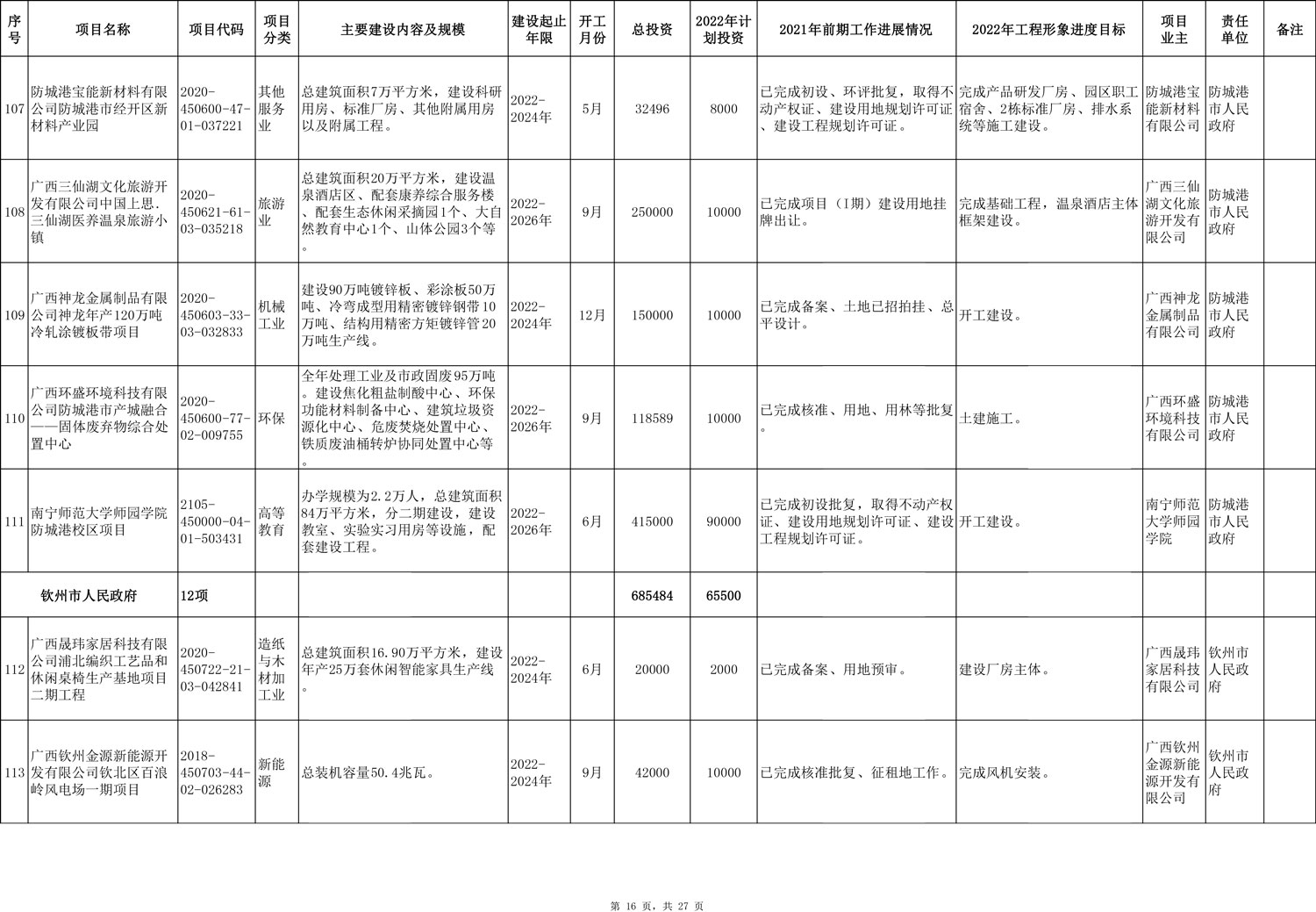 | 序号 | 项目名称 | 项目代码 | 项目分类 | 主要建设内容及规模 | 建设起止年限 | 开工月份 | 总投资 | 2022年计划投资 | 2021年前期工作进展情况 | 2022年工程形象进度目标 | 项目业主 | 责任单位 | 备注 |
|---|---|---|---|---|---|---|---|---|---|---|---|---|---|
| 107 | 防城港宝能新材料有限公司防城港市经开区新材料产业园 | 2020-450600-47-01-037221 | 其他服务业 | 总建筑面积7万平方米，建设科研用房、标准厂房、其他附属用房以及附属工程。 | 2022-2024年 | 5月 | 32496 | 8000 | 已完成初设、环评批复，取得不动产权证、建设用地规划许可证、建设工程规划许可证。 | 完成产品研发厂房、园区职工宿舍、2栋标准厂房、排水系统等施工建设。 | 防城港宝能新材料有限公司 | 防城港市人民政府 | |
| 108 | 广西三仙湖文化旅游开发有限公司中国上思.三仙湖医养温泉旅游小镇 | 2020-450621-61-03-035218 | 旅游业 | 总建筑面积20万平方米，建设温泉酒店区、配套康养综合服务楼、配套生态休闲采摘园1个、大自然教育中心1个、山体公园3个等。 | 2022-2026年 | 9月 | 250000 | 10000 | 已完成项目（I期）建设用地挂牌出让。 | 完成基础工程，温泉酒店主体框架建设。 | 广西三仙湖文化旅游开发有限公司 | 防城港市人民政府 | |
| 109 | 广西神龙金属制品有限公司神龙年产120万吨冷轧涂镀板带项目 | 2020-450603-33-03-032833 | 机械工业 | 建设90万吨镀锌板、彩涂板50万吨、冷弯成型用精密镀锌钢带10万吨、结构用精密方矩镀锌管20万吨生产线。 | 2022-2024年 | 12月 | 150000 | 10000 | 已完成备案、土地已招拍挂、总平设计。 | 开工建设。 | 广西神龙金属制品有限公司 | 防城港市人民政府 | |
| 110 | 广西环盛环境科技有限公司防城港市产城融合——固体废弃物综合处置中心 | 2020-450600-77-02-009755 | 环保 | 全年处理工业及市政固废95万吨。建设焦化粗盐制酸中心、环保功能材料制备中心、建筑垃圾资源化中心、危废焚烧处置中心、铁质废油桶转炉协同处置中心等。 | 2022-2026年 | 9月 | 118589 | 10000 | 已完成核准、用地、用林等批复。 | 土建施工。 | 广西环盛环境科技有限公司 | 防城港市人民政府 | |
| 111 | 南宁师范大学师园学院防城港校区项目 | 2105-450000-04-01-503431 | 高等教育 | 办学规模为2.2万人，总建筑面积84万平方米，分二期建设，建设教室、实验实习用房等设施，配套建设工程。 | 2022-2026年 | 6月 | 415000 | 90000 | 已完成初设批复，取得不动产权证、建设用地规划许可证、建设工程规划许可证。 | 开工建设。 | 南宁师范大学师园学院 | 防城港市人民政府 | |
| | 钦州市人民政府 | 12项 | | | | | 685484 | 65500 | | | | | |
| 112 | 广西晟玮家居科技有限公司浦北编织工艺品和休闲桌椅生产基地项目二期工程 | 2020-450722-21-03-042841 | 造纸与木材加工业 | 总建筑面积16.90万平方米，建设年产25万套休闲智能家具生产线。 | 2022-2024年 | 6月 | 20000 | 2000 | 已完成备案、用地预审。 | 建设厂房主体。 | 广西晟玮家居科技有限公司 | 钦州市人民政府 | |
| 113 | 广西钦州金源新能源开发有限公司钦北区百浪岭风电场一期项目 | 2018-450703-44-02-026283 | 新能源 | 总装机容量50.4兆瓦。 | 2022-2024年 | 9月 | 42000 | 10000 | 已完成核准批复、征租地工作。 | 完成风机安装。 | 广西钦州金源新能源开发有限公司 | 钦州市人民政府 | |

第 16 页，共 27 页